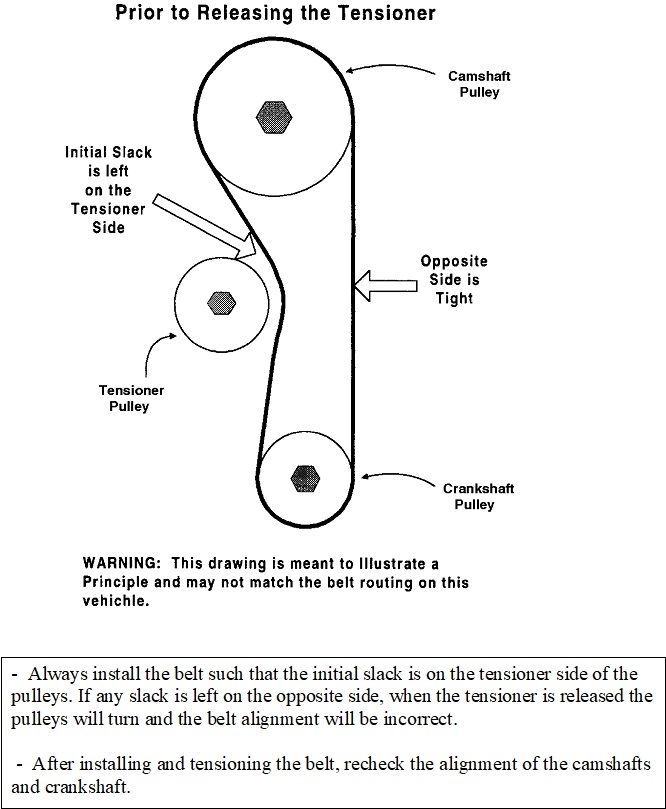 Prior to Releasing the Tensioner

Camshaft Pulley

Initial Slack is left on the Tensioner Side

Opposite Side is Tight

Tensioner Pulley

Crankshaft Pulley

WARNING: This drawing is meant to Illustrate a Principle and may not match the belt routing on this vehichle.

- Always install the belt such that the initial slack is on the tensioner side of the pulleys. If any slack is left on the opposite side, when the tensioner is released the pulleys will turn and the belt alignment will be incorrect.

- After installing and tensioning the belt, recheck the alignment of the camshafts and crankshaft.